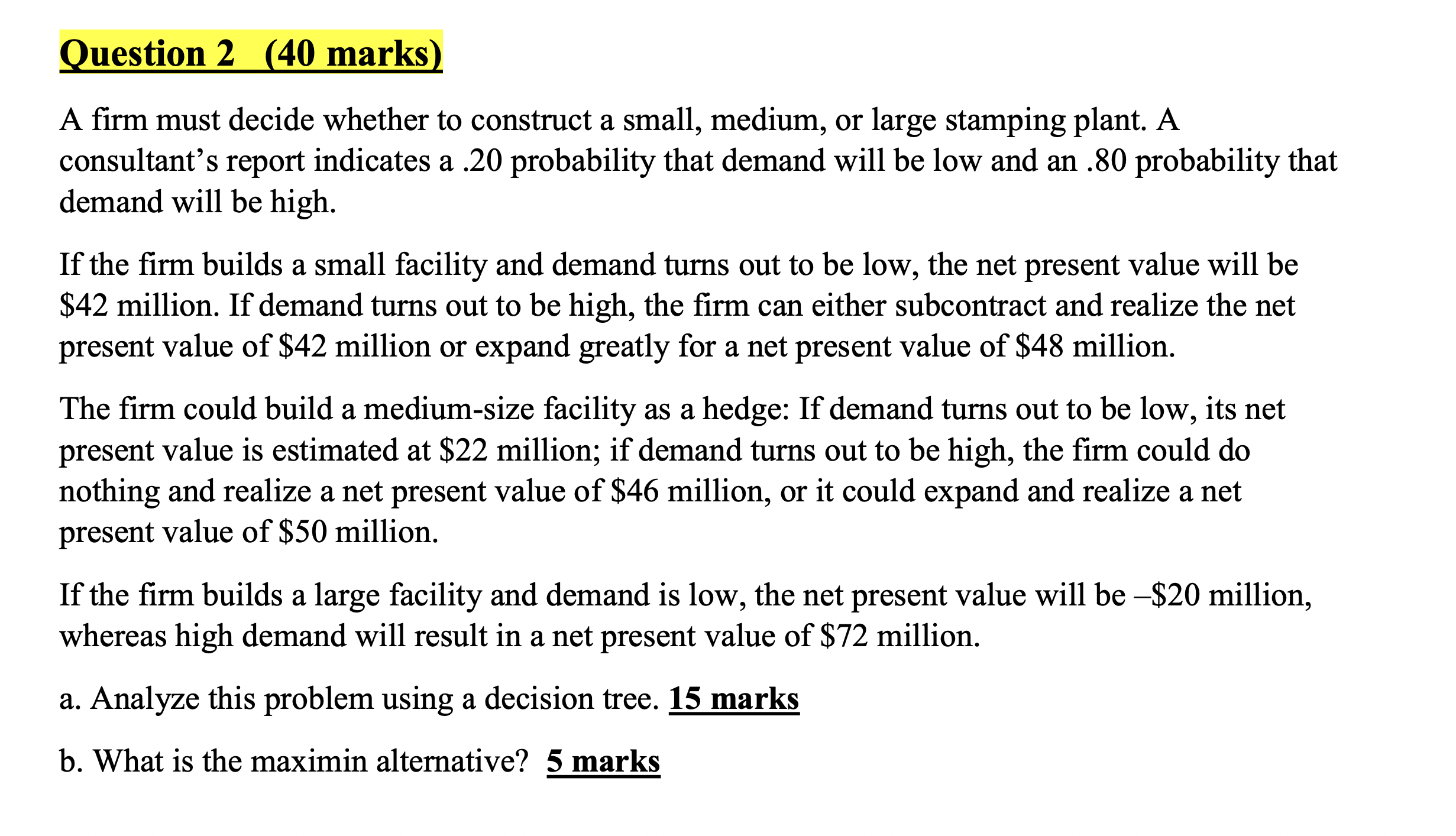 Question 2 (40 marks)

A firm must decide whether to construct a small, medium, or large stamping plant. A consultant's report indicates a .20 probability that demand will be low and an .80 probability that demand will be high.

If the firm builds a small facility and demand turns out to be low, the net present value will be \$42 million. If demand turns out to be high, the firm can either subcontract and realize the net present value of \$42 million or expand greatly for a net present value of \$48 million.

The firm could build a medium-size facility as a hedge: If demand turns out to be low, its net present value is estimated at \$22 million; if demand turns out to be high, the firm could do nothing and realize a net present value of \$46 million, or it could expand and realize a net present value of \$50 million.

If the firm builds a large facility and demand is low, the net present value will be –\$20 million, whereas high demand will result in a net present value of \$72 million.

a. Analyze this problem using a decision tree. 15 marks

b. What is the maximin alternative? 5 marks